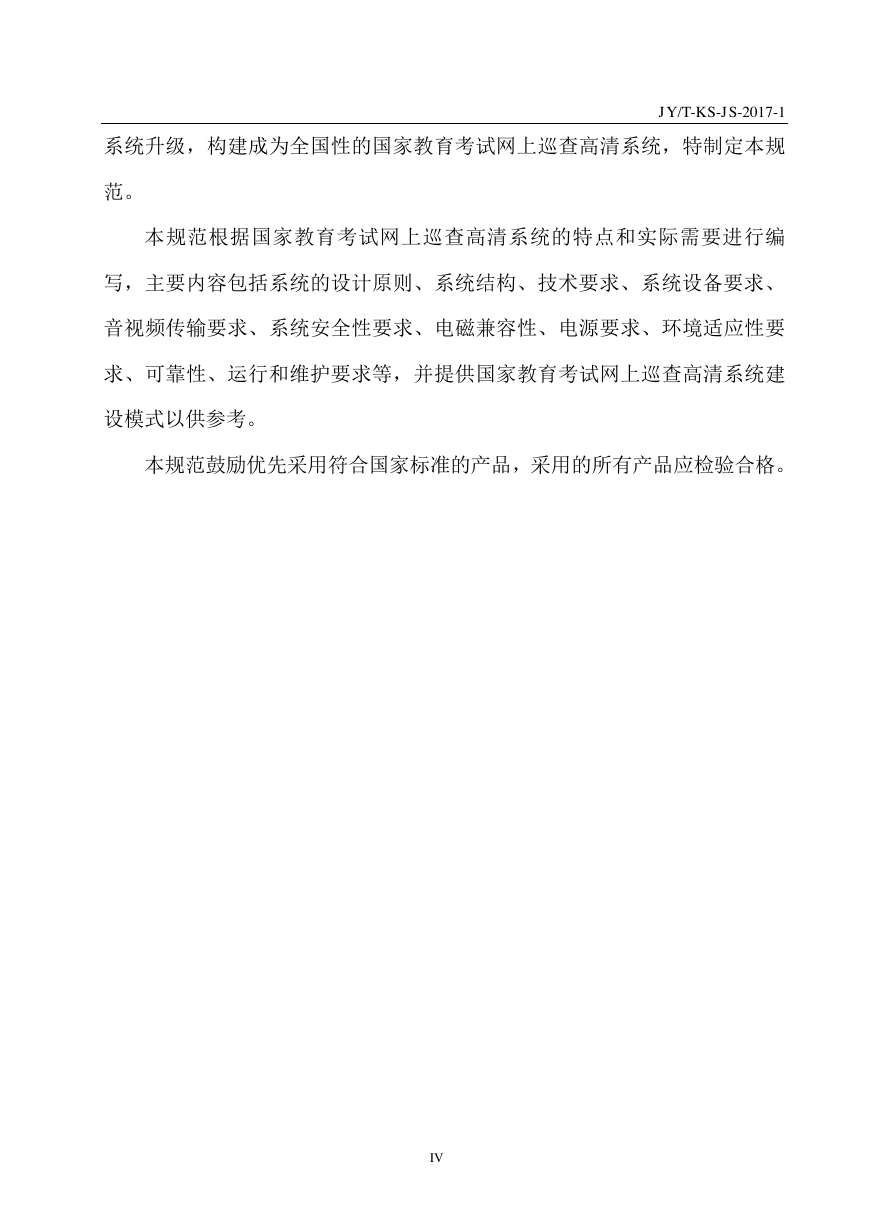 JY/T-KS-JS-2017-1

系统升级，构建成为全国性的国家教育考试网上巡查高清系统，特制定本规范。

本规范根据国家教育考试网上巡查高清系统的特点和实际需要进行编写，主要内容包括系统的设计原则、系统结构、技术要求、系统设备要求、音视频传输要求、系统安全性要求、电磁兼容性、电源要求、环境适应性要求、可靠性、运行和维护要求等，并提供国家教育考试网上巡查高清系统建设模式以供参考。

本规范鼓励优先采用符合国家标准的产品，采用的所有产品应检验合格。

IV